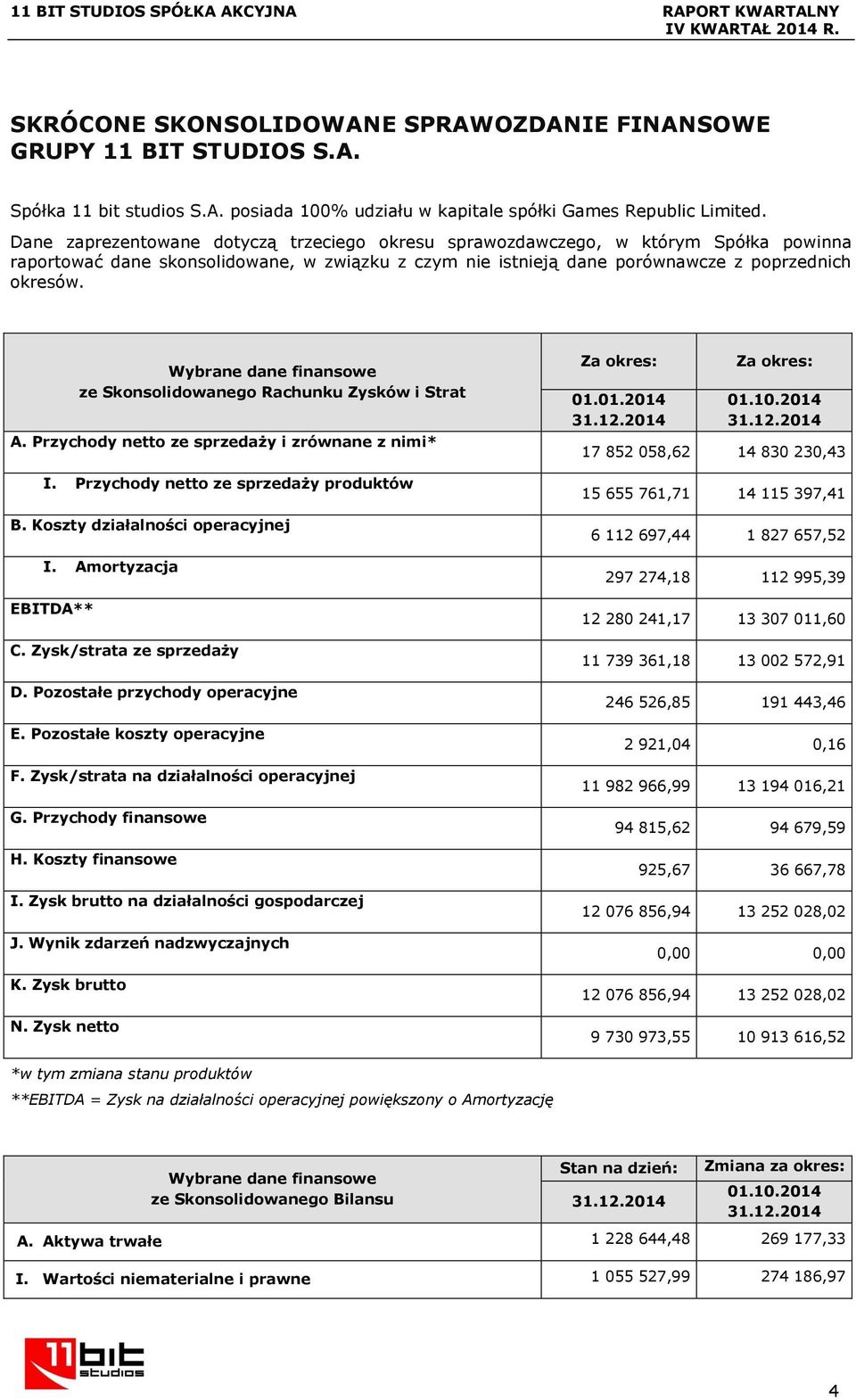 11 BIT STUDIOS SPÓŁKA AKCYJNA

RAPORT KWARTALNY
IV KWARTAŁ 2014 R.

SKRÓCONE SKONSOLIDOWANE SPRAWOZDANIE FINANSOWE GRUPY 11 BIT STUDIOS S.A.

Spółka 11 bit studios S.A. posiada 100% udziału w kapitale spółki Games Republic Limited.
Dane zaprezentowane dotyczą trzeciego okresu sprawozdawczego, w którym Spółka powinna raportować dane skonsolidowane, w związku z czym nie istnieją dane porównawcze z poprzednich okresów.

| Wybrane dane finansowe ze Skonsolidowanego Rachunku Zysków i Strat | Za okres: 01.01.2014 31.12.2014 | Za okres: 01.10.2014 31.12.2014 |
|---|---|---|
| A. Przychody netto ze sprzedaży i zrównane z nimi* | 17 852 058,62 | 14 830 230,43 |
| I. Przychody netto ze sprzedaży produktów | 15 655 761,71 | 14 115 397,41 |
| B. Koszty działalności operacyjnej | 6 112 697,44 | 1 827 657,52 |
| I. Amortyzacja | 297 274,18 | 112 995,39 |
| EBITDA** | 12 280 241,17 | 13 307 011,60 |
| C. Zysk/strata ze sprzedaży | 11 739 361,18 | 13 002 572,91 |
| D. Pozostałe przychody operacyjne | 246 526,85 | 191 443,46 |
| E. Pozostałe koszty operacyjne | 2 921,04 | 0,16 |
| F. Zysk/strata na działalności operacyjnej | 11 982 966,99 | 13 194 016,21 |
| G. Przychody finansowe | 94 815,62 | 94 679,59 |
| H. Koszty finansowe | 925,67 | 36 667,78 |
| I. Zysk brutto na działalności gospodarczej | 12 076 856,94 | 13 252 028,02 |
| J. Wynik zdarzeń nadzwyczajnych | 0,00 | 0,00 |
| K. Zysk brutto | 12 076 856,94 | 13 252 028,02 |
| N. Zysk netto | 9 730 973,55 | 10 913 616,52 |

*w tym zmiana stanu produktów
**EBITDA = Zysk na działalności operacyjnej powiększony o Amortyzację

| Wybrane dane finansowe ze Skonsolidowanego Bilansu | Stan na dzień: 31.12.2014 | Zmiana za okres: 01.10.2014 31.12.2014 |
|---|---|---|
| A. Aktywa trwałe | 1 228 644,48 | 269 177,33 |
| I. Wartości niematerialne i prawne | 1 055 527,99 | 274 186,97 |

11 bit studios

4